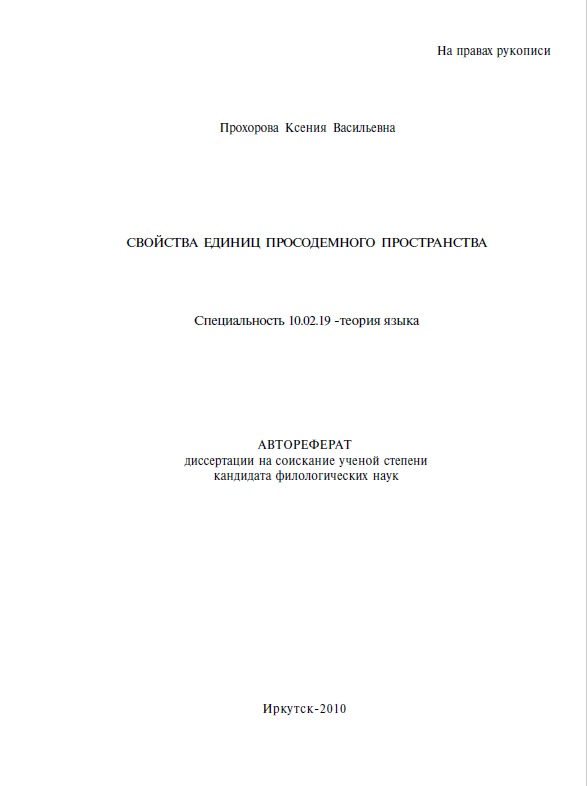 На правах рукописи

Прохорова Ксения Васильевна

СВОЙСТВА ЕДИНИЦ ПРОСОДЕМНОГО ПРОСТРАНСТВА

Специальность 10.02.19 -теория языка

АВТОРЕФЕРАТ
диссертации на соискание ученой степени
кандидата филологических наук

Иркутск-2010